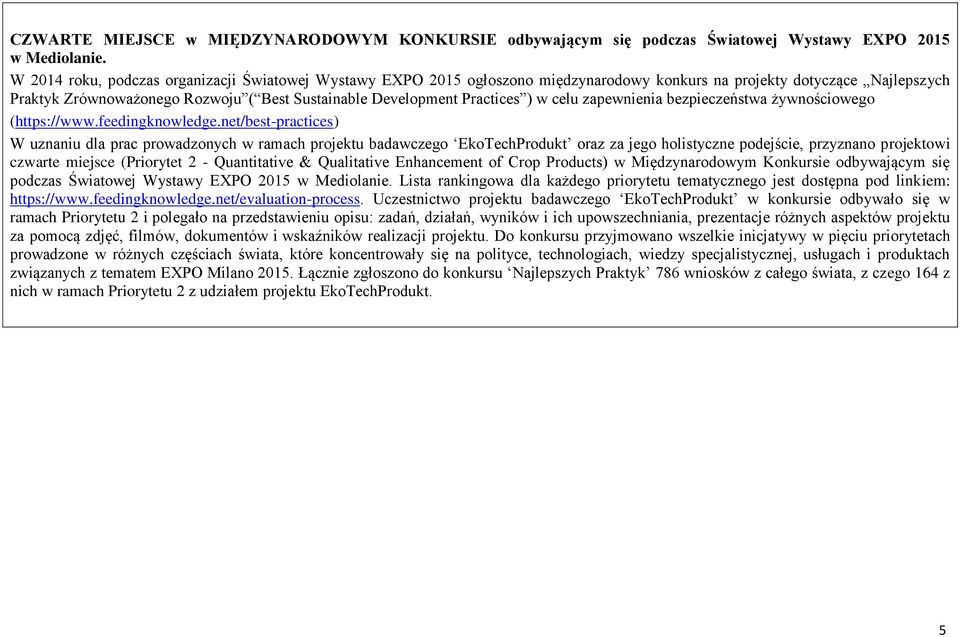 CZWARTE MIEJSCE w MIĘDZYNARODOWYM KONKURSIE odbywającym się podczas Światowej Wystawy EXPO 2015 w Mediolanie.

W 2014 roku, podczas organizacji Światowej Wystawy EXPO 2015 ogłoszono międzynarodowy konkurs na projekty dotyczące „Najlepszych Praktyk Zrównoważonego Rozwoju”(“Best Sustainable Development Practices”) w celu zapewnienia bezpieczeństwa żywnościowego (https://www.feedingknowledge.net/best-practices)

W uznaniu dla prac prowadzonych w ramach projektu badawczego ‘EkoTechProdukt’ oraz za jego holistyczne podejście, przyznano projektowi czwarte miejsce (Priorytet 2 - Quantitative & Qualitative Enhancement of Crop Products) w Międzynarodowym Konkursie odbywającym się podczas Światowej Wystawy EXPO 2015 w Mediolanie. Lista rankingowa dla każdego priorytetu tematycznego jest dostępna pod linkiem: https://www.feedingknowledge.net/evaluation-process. Uczestnictwo projektu badawczego ‘EkoTechProdukt’ w konkursie odbywało się w ramach Priorytetu 2 i polegało na przedstawieniu opisu: zadań, działań, wyników i ich upowszechniania, prezentacje różnych aspektów projektu za pomocą zdjęć, filmów, dokumentów i wskaźników realizacji projektu. Do konkursu przyjmowano wszelkie inicjatywy w pięciu priorytetach prowadzone w różnych częściach świata, które koncentrowały się na polityce, technologiach, wiedzy specjalistycznej, usługach i produktach związanych z tematem EXPO Milano 2015. Łącznie zgłoszono do konkursu ‘Najlepszych Praktyk’ 786 wniosków z całego świata, z czego 164 z nich w ramach Priorytetu 2 z udziałem projektu EkoTechProdukt.

5